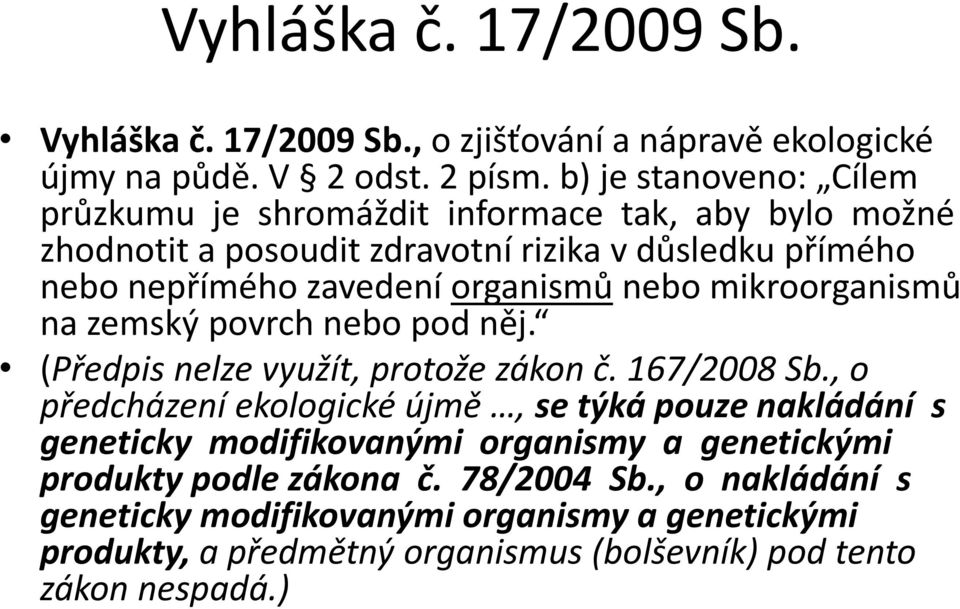 Vyhláška č. 17/2009 Sb.

• Vyhláška č. 17/2009 Sb., o zjišťování a nápravě ekologické újmy na půdě. V § 2 odst. 2 písm. b) je stanoveno: „Cílem průzkumu je shromáždit informace tak, aby bylo možné zhodnotit a posoudit zdravotní rizika v důsledku přímého nebo nepřímého zavedení organismů nebo mikroorganismů na zemský povrch nebo pod něj.“

• (Předpis nelze využít, protože zákon č. 167/2008 Sb., o předcházení ekologické újmě …, se týká pouze nakládání s geneticky modifikovanými organismy a genetickými produkty podle zákona č. 78/2004 Sb., o nakládání s geneticky modifikovanými organismy a genetickými produkty, a předmětný organismus (bolševník) pod tento zákon nespadá.)